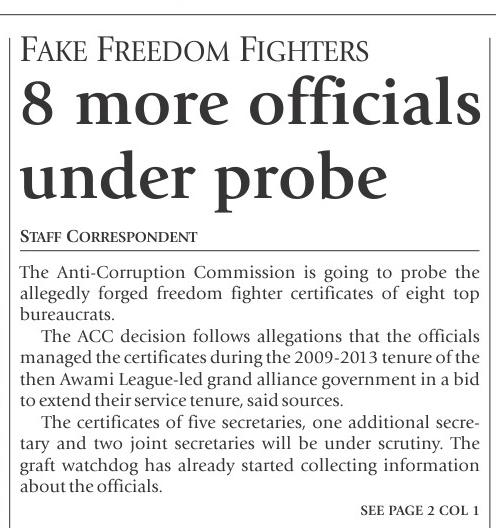 FAKE FREEDOM FIGHTERS

8 more officials under probe

STAFF CORRESPONDENT

The Anti-Corruption Commission is going to probe the allegedly forged freedom fighter certificates of eight top bureaucrats.

The ACC decision follows allegations that the officials managed the certificates during the 2009-2013 tenure of the then Awami League-led grand alliance government in a bid to extend their service tenure, said sources.

The certificates of five secretaries, one additional secretary and two joint secretaries will be under scrutiny. The graft watchdog has already started collecting information about the officials.

SEE PAGE 2 COL 1